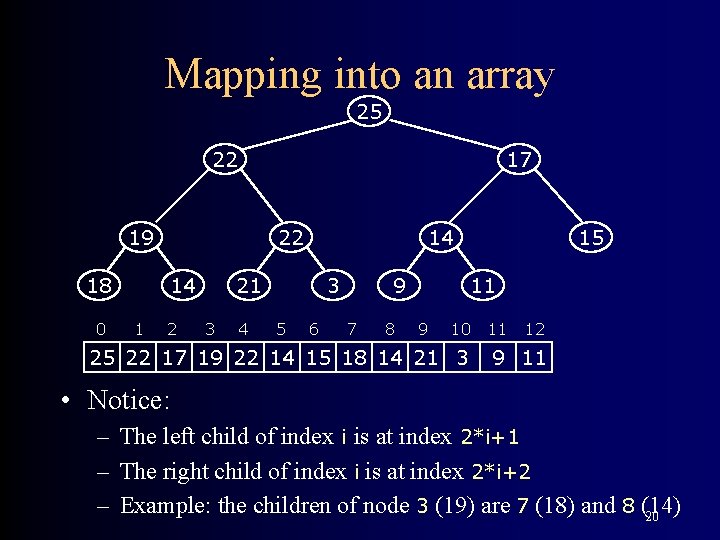 Mapping into an array

25
22 17
19 22 14 15
18 14 21 3 9 11

| 0 | 1 | 2 | 3 | 4 | 5 | 6 | 7 | 8 | 9 | 10 | 11 | 12 |
|---|---|---|---|---|---|---|---|---|---|---|---|---|
| 25 | 22 | 17 | 19 | 22 | 14 | 15 | 18 | 14 | 21 | 3 | 9 | 11 |

• Notice:
– The left child of index i is at index 2*i+1
– The right child of index i is at index 2*i+2
– Example: the children of node 3 (19) are 7 (18) and 8 (14)

20